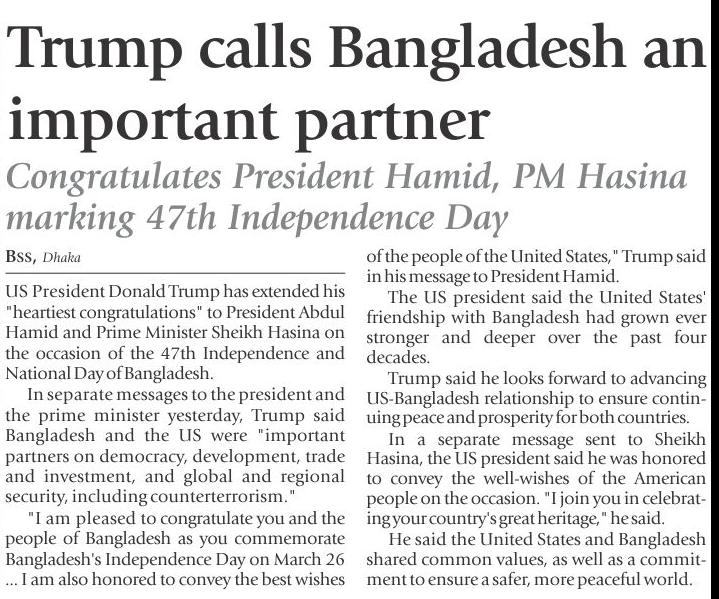 Trump calls Bangladesh an important partner

Congratulates President Hamid, PM Hasina marking 47th Independence Day

BSS, Dhaka

US President Donald Trump has extended his "heartiest congratulations" to President Abdul Hamid and Prime Minister Sheikh Hasina on the occasion of the 47th Independence and National Day of Bangladesh.

In separate messages to the president and the prime minister yesterday, Trump said Bangladesh and the US were "important partners on democracy, development, trade and investment, and global and regional security, including counterterrorism."

"I am pleased to congratulate you and the people of Bangladesh as you commemorate Bangladesh's Independence Day on March 26 ... I am also honored to convey the best wishes of the people of the United States," Trump said in his message to President Hamid.

The US president said the United States' friendship with Bangladesh had grown ever stronger and deeper over the past four decades.

Trump said he looks forward to advancing US-Bangladesh relationship to ensure continuing peace and prosperity for both countries.

In a separate message sent to Sheikh Hasina, the US president said he was honored to convey the well-wishes of the American people on the occasion. "I join you in celebrating your country's great heritage," he said.

He said the United States and Bangladesh shared common values, as well as a commitment to ensure a safer, more peaceful world.